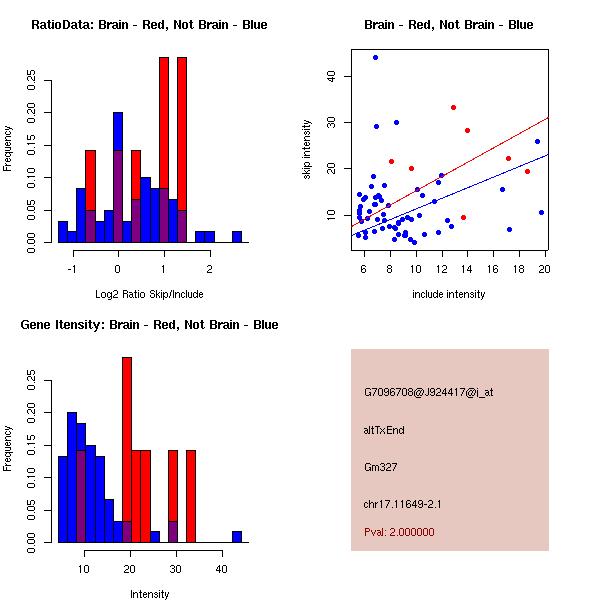 RatioData: Brain - Red, Not Brain - Blue

Frequency

0.00
0.05
0.10
0.15
0.20
0.25

-1
0
1
2

Log2 Ratio Skip/Include

Brain - Red, Not Brain - Blue

skip intensity

10
20
30
40

6
8
10
12
14
16
18
20

include intensity

Gene Itensity: Brain - Red, Not Brain - Blue

Frequency

0.00
0.05
0.10
0.15
0.20
0.25

10
20
30
40

Intensity

G7096708@J924417@i_at

altTxEnd

Gm327

chr17.11649-2.1

Pval: 2.000000